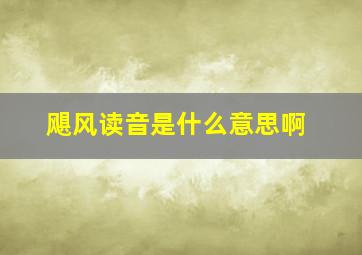 飓风读音是什么意思啊